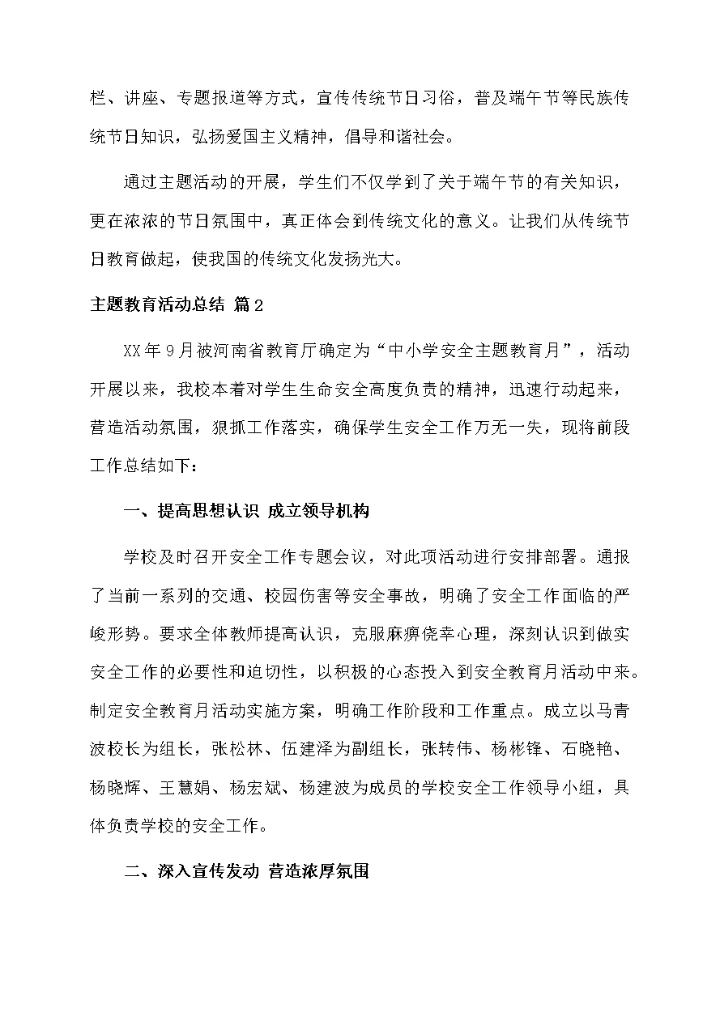 栏、讲座、专题报道等方式，宣传传统节日习俗，普及端午节等民族传统节日知识，弘扬爱国主义精神，倡导和谐社会。

通过主题活动的开展，学生们不仅学到了关于端午节的有关知识，更在浓浓的节日氛围中，真正体会到传统文化的意义。让我们从传统节日教育做起，使我国的传统文化发扬光大。

主题教育活动总结 篇2

XX年9月被河南省教育厅确定为“中小学安全主题教育月”，活动开展以来，我校本着对学生生命安全高度负责的精神，迅速行动起来，营造活动氛围，狠抓工作落实，确保学生安全工作万无一失，现将前段工作总结如下：

一、提高思想认识 成立领导机构

学校及时召开安全工作专题会议，对此项活动进行安排部署。通报了当前一系列的交通、校园伤害等安全事故，明确了安全工作面临的严峻形势。要求全体教师提高认识，克服麻痹侥幸心理，深刻认识到做实安全工作的必要性和迫切性，以积极的心态投入到安全教育月活动中来。制定安全教育月活动实施方案，明确工作阶段和工作重点。成立以马青波校长为组长，张松林、伍建泽为副组长，张转伟、杨彬锋、石晓艳、杨晓辉、王慧娟、杨宏斌、杨建波为成员的学校安全工作领导小组，具体负责学校的安全工作。

二、深入宣传发动 营造浓厚氛围